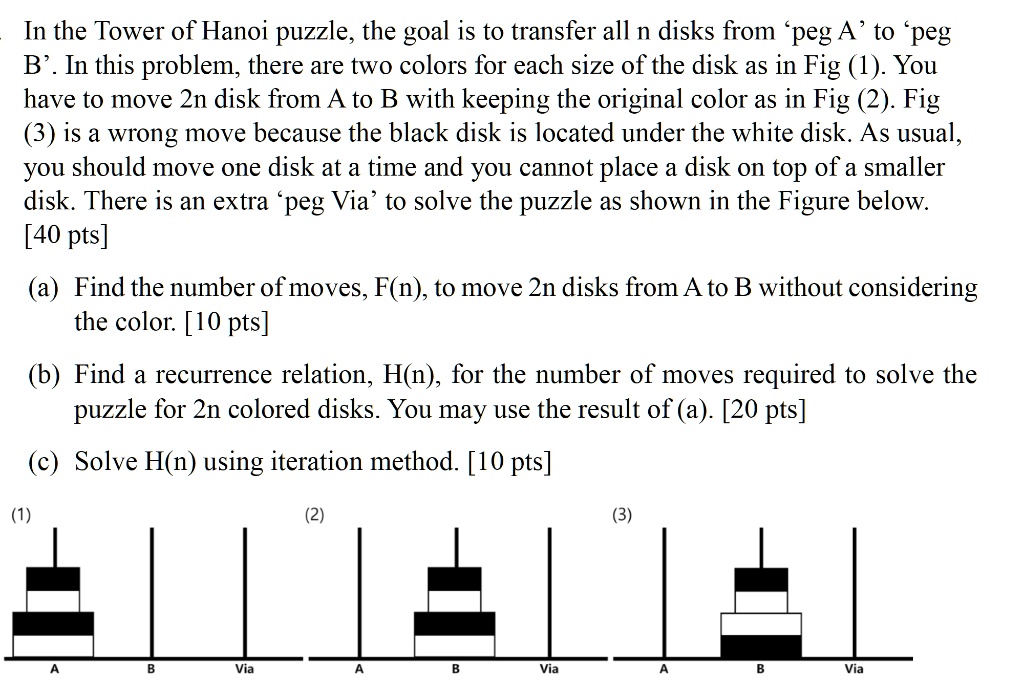 In the Tower of Hanoi puzzle, the goal is to transfer all n disks from 'peg A' to 'peg B'. In this problem, there are two colors for each size of the disk as in Fig (1). You have to move 2n disk from A to B with keeping the original color as in Fig (2). Fig (3) is a wrong move because the black disk is located under the white disk. As usual, you should move one disk at a time and you cannot place a disk on top of a smaller disk. There is an extra 'peg Via' to solve the puzzle as shown in the Figure below. [40 pts]

(a) Find the number of moves, F(n), to move 2n disks from A to B without considering the color. [10 pts]

(b) Find a recurrence relation, H(n), for the number of moves required to solve the puzzle for 2n colored disks. You may use the result of (a). [20 pts]

(c) Solve H(n) using iteration method. [10 pts]

(1)

A B Via

(2)

A B Via

(3)

A B Via